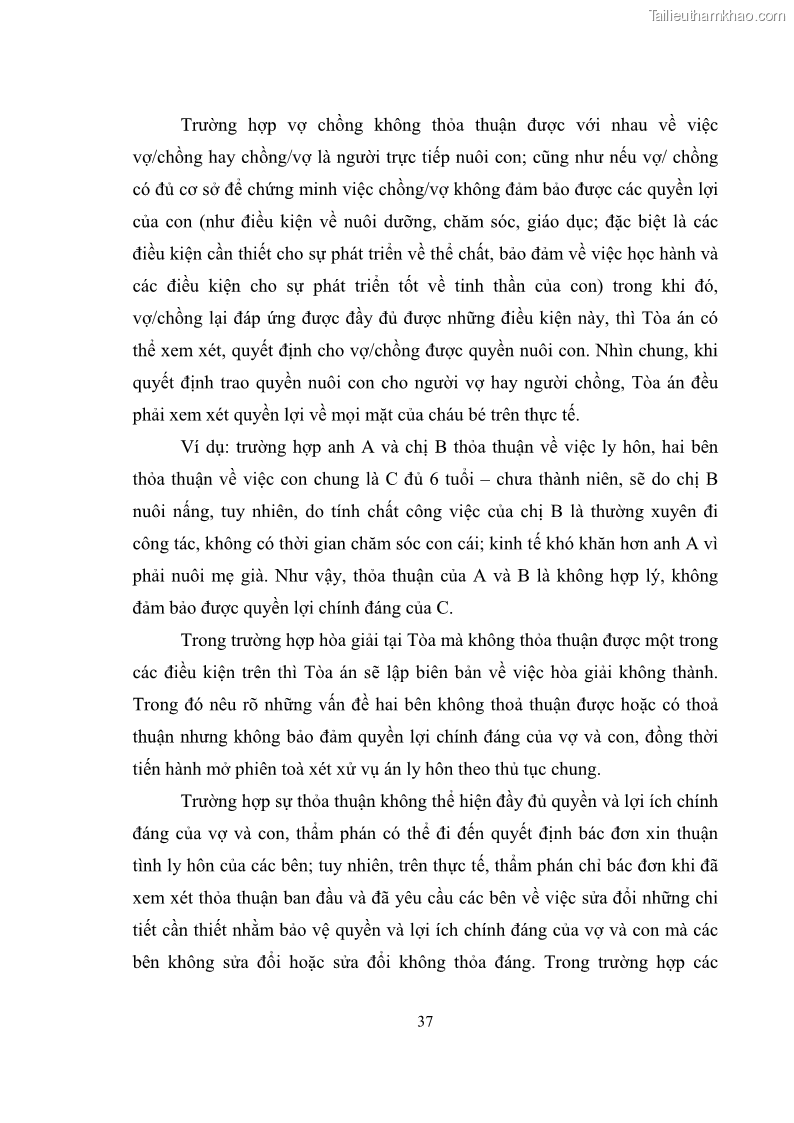 Tailieuthamkhao.com

Trường hợp vợ chồng không thỏa thuận được với nhau về việc vợ/chồng hay chồng/vợ là người trực tiếp nuôi con; cũng như nếu vợ/ chồng có đủ cơ sở để chứng minh việc chồng/vợ không đảm bảo được các quyền lợi của con (như điều kiện về nuôi dưỡng, chăm sóc, giáo dục; đặc biệt là các điều kiện cần thiết cho sự phát triển về thể chất, bảo đảm về việc học hành và các điều kiện cho sự phát triển tốt về tinh thần của con) trong khi đó, vợ/chồng lại đáp ứng được đầy đủ được những điều kiện này, thì Tòa án có thể xem xét, quyết định cho vợ/chồng được quyền nuôi con. Nhìn chung, khi quyết định trao quyền nuôi con cho người vợ hay người chồng, Tòa án đều phải xem xét quyền lợi về mọi mặt của cháu bé trên thực tế.

Ví dụ: trường hợp anh A và chị B thỏa thuận về việc ly hôn, hai bên thỏa thuận về việc con chung là C đủ 6 tuổi – chưa thành niên, sẽ do chị B nuôi nấng, tuy nhiên, do tính chất công việc của chị B là thường xuyên đi công tác, không có thời gian chăm sóc con cái; kinh tế khó khăn hơn anh A vì phải nuôi mẹ già. Như vậy, thỏa thuận của A và B là không hợp lý, không đảm bảo được quyền lợi chính đáng của C.

Trong trường hợp hòa giải tại Tòa mà không thỏa thuận được một trong các điều kiện trên thì Tòa án sẽ lập biên bản về việc hòa giải không thành. Trong đó nêu rõ những vấn đề hai bên không thoả thuận được hoặc có thoả thuận nhưng không bảo đảm quyền lợi chính đáng của vợ và con, đồng thời tiến hành mở phiên toà xét xử vụ án ly hôn theo thủ tục chung.

Trường hợp sự thỏa thuận không thể hiện đầy đủ quyền và lợi ích chính đáng của vợ và con, thẩm phán có thể đi đến quyết định bác đơn xin thuận tình ly hôn của các bên; tuy nhiên, trên thực tế, thẩm phán chỉ bác đơn khi đã xem xét thỏa thuận ban đầu và đã yêu cầu các bên về việc sửa đổi những chi tiết cần thiết nhằm bảo vệ quyền và lợi ích chính đáng của vợ và con mà các bên không sửa đổi hoặc sửa đổi không thỏa đáng. Trong trường hợp các

37